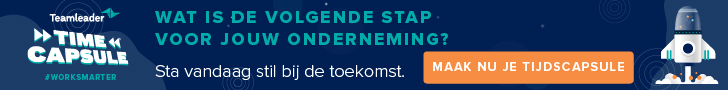 Teamleader
TIME CAPSULE
#WORKSMARTER

WAT IS DE VOLGENDE STAP VOOR JOUW ONDERNEMING?

Sta vandaag stil bij de toekomst.

MAAK NU JE TIJDSCAPSULE